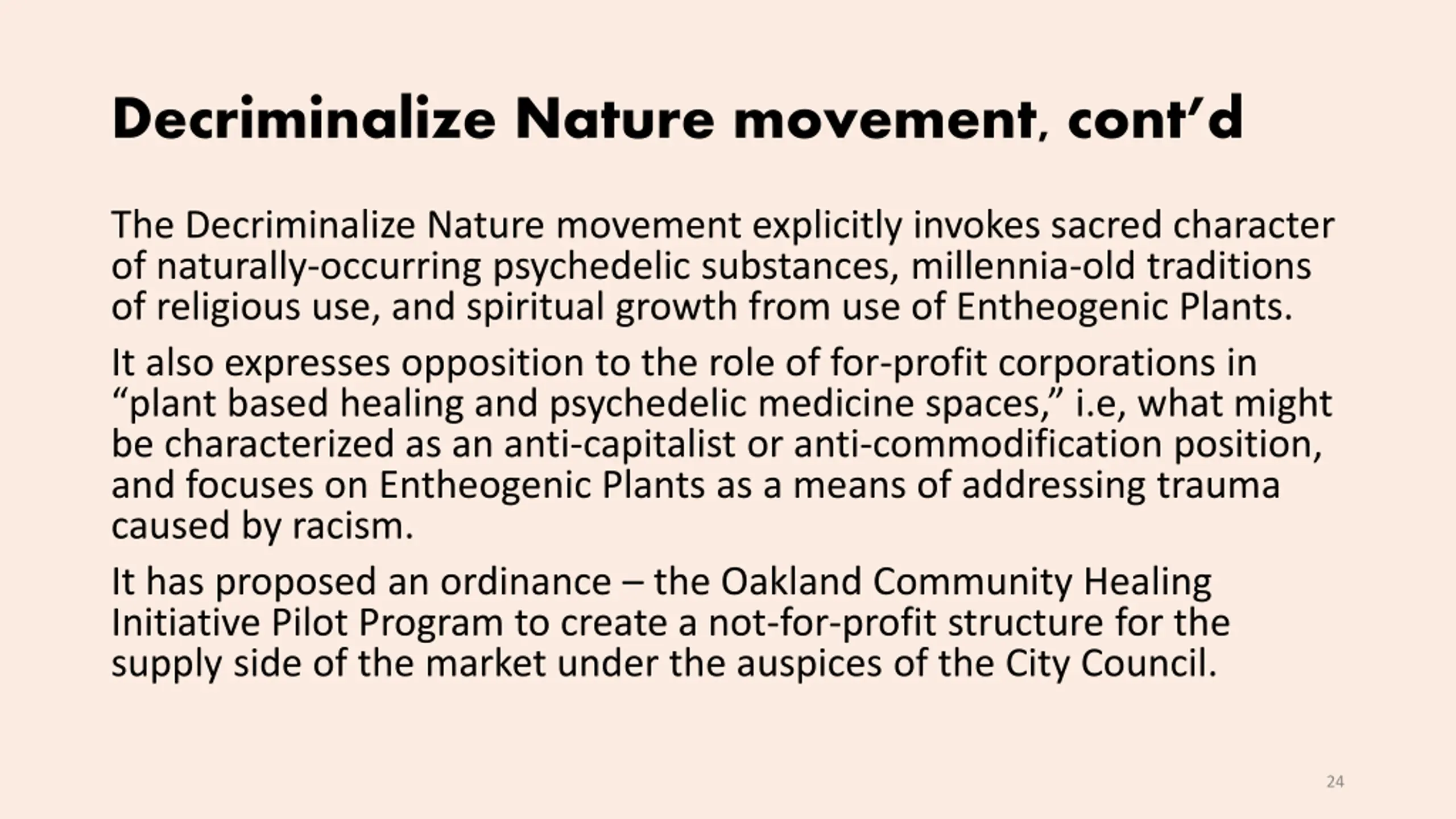 Decriminalize Nature movement, cont'd

The Decriminalize Nature movement explicitly invokes sacred character of naturally-occurring psychedelic substances, millennia-old traditions of religious use, and spiritual growth from use of Entheogenic Plants.

It also expresses opposition to the role of for-profit corporations in "plant based healing and psychedelic medicine spaces," i.e, what might be characterized as an anti-capitalist or anti-commodification position, and focuses on Entheogenic Plants as a means of addressing trauma caused by racism.

It has proposed an ordinance – the Oakland Community Healing Initiative Pilot Program to create a not-for-profit structure for the supply side of the market under the auspices of the City Council.

24